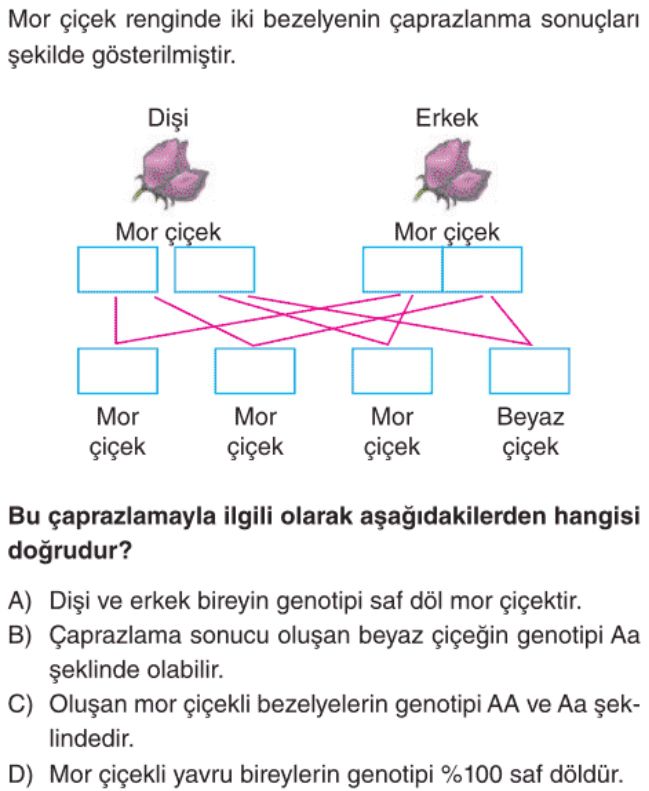 Mor çiçek renginde iki bezelyenin çaprazlanma sonuçları şekilde gösterilmiştir.

Dişi

Erkek

Mor çiçek

Mor çiçek

Mor çiçek

Mor çiçek

Mor çiçek

Beyaz çiçek

**Bu çaprazlamayla ilgili olarak aşağıdakilerden hangisi doğrudur?**

A) Dişi ve erkek bireyin genotipi saf döl mor çiçektir.

B) Çaprazlama sonucu oluşan beyaz çiçeğin genotipi Aa şeklinde olabilir.

C) Oluşan mor çiçekli bezelyelerin genotipi AA ve Aa şeklindedir.

D) Mor çiçekli yavru bireylerin genotipi %100 saf döldür.